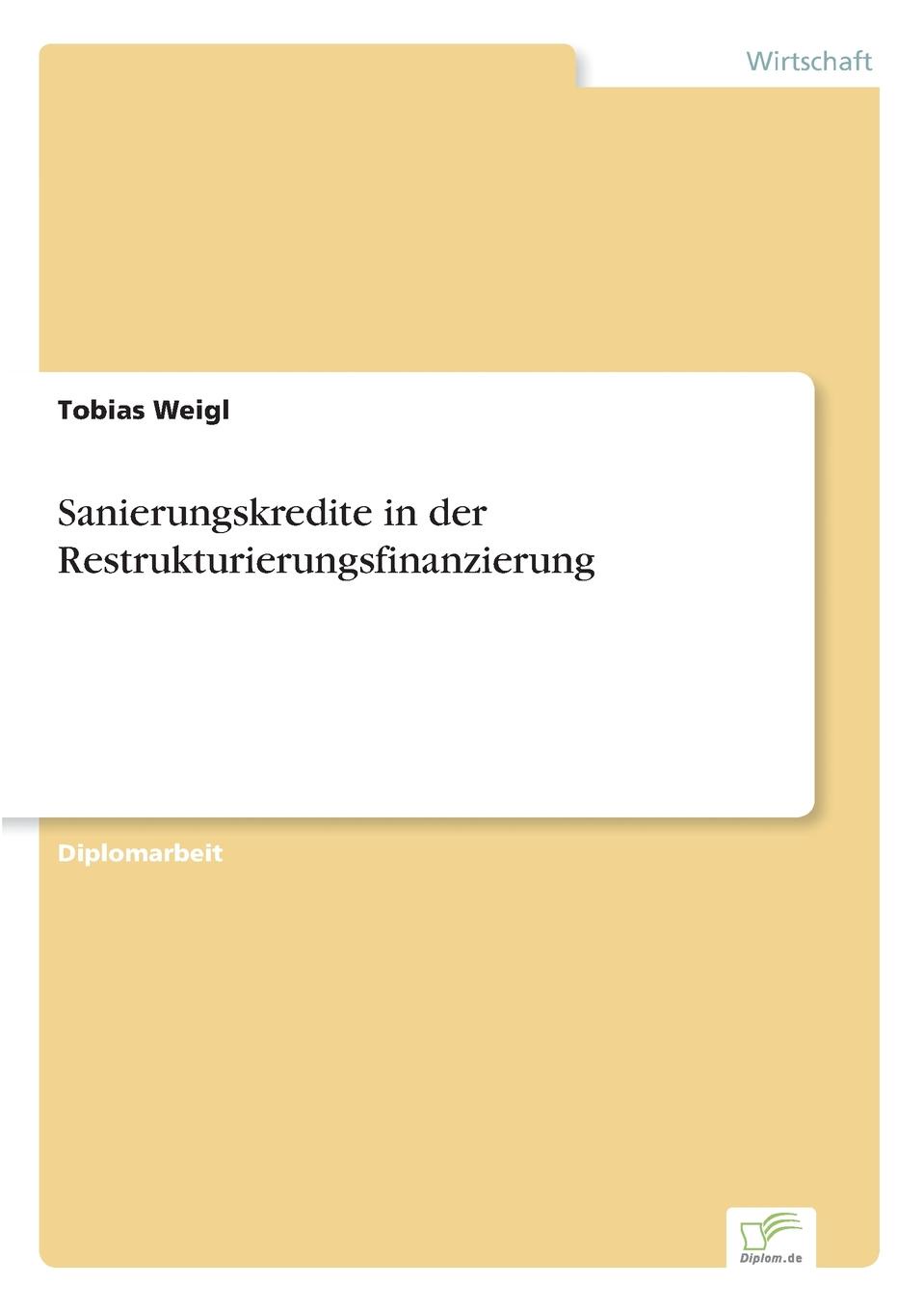 Wirtschaft

Tobias Weigl

Sanierungskredite in der Restrukturierungsfinanzierung

Diplomarbeit

Diplom.de